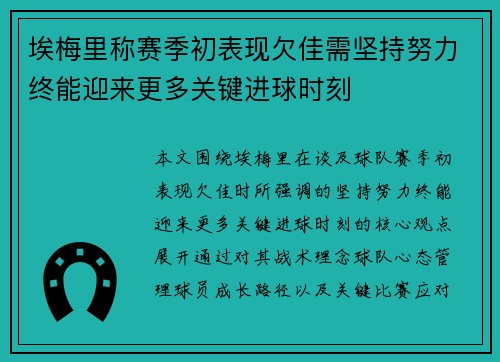 埃梅里称赛季初表现欠佳需坚持努力终能迎来更多关键进球时刻

本文围绕埃梅里在谈及球队赛季初表现欠佳时所强调的坚持努力终能迎来更多关键进球时刻的核心观点展开通过对其战术理念球队心态管理球员成长路径以及关键比赛应对